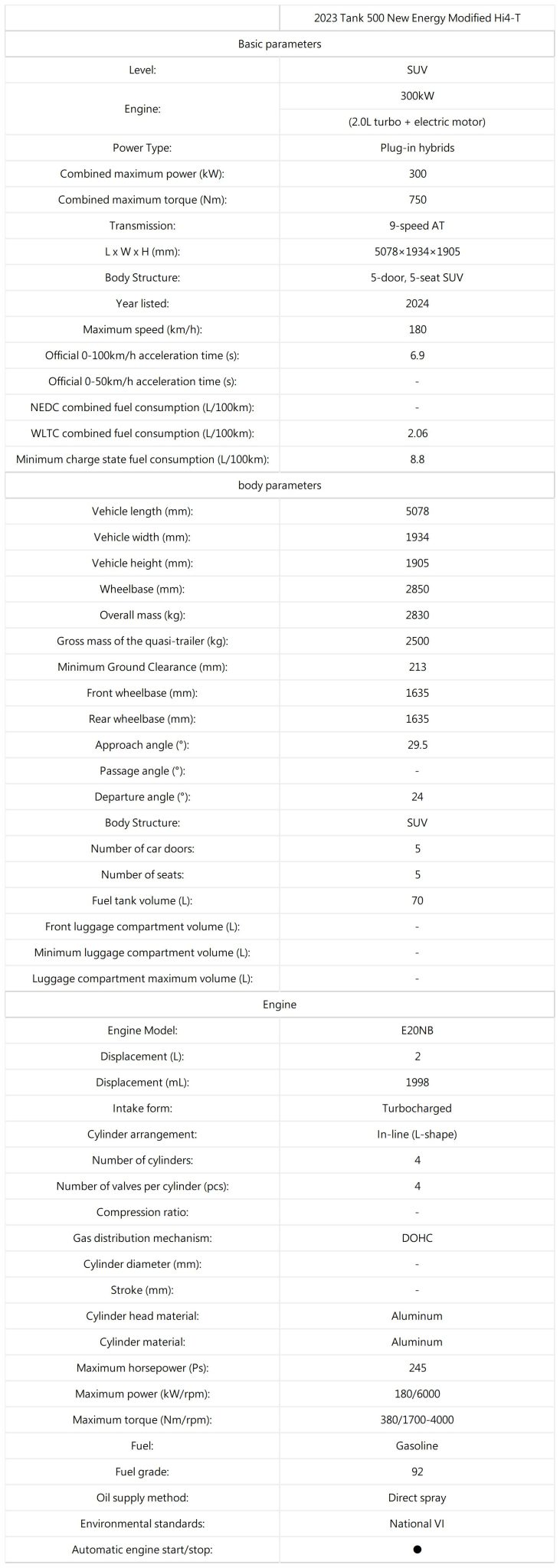 |  | 2023 Tank 500 New Energy Modified Hi4-T |
|---|---|
| Basic parameters | |
| Level: | SUV |
| Engine: | 300kW (2.0L turbo + electric motor) |
| Power Type: | Plug-in hybrids |
| Combined maximum power (kW): | 300 |
| Combined maximum torque (Nm): | 750 |
| Transmission: | 9-speed AT |
| L x W x H (mm): | 5078×1934×1905 |
| Body Structure: | 5-door, 5-seat SUV |
| Year listed: | 2024 |
| Maximum speed (km/h): | 180 |
| Official 0-100km/h acceleration time (s): | 6.9 |
| Official 0-50km/h acceleration time (s): | - |
| NEDC combined fuel consumption (L/100km): | - |
| WLTC combined fuel consumption (L/100km): | 2.06 |
| Minimum charge state fuel consumption (L/100km): | 8.8 |
| body parameters | |
| Vehicle length (mm): | 5078 |
| Vehicle width (mm): | 1934 |
| Vehicle height (mm): | 1905 |
| Wheelbase (mm): | 2850 |
| Overall mass (kg): | 2830 |
| Gross mass of the quasi-trailer (kg): | 2500 |
| Minimum Ground Clearance (mm): | 213 |
| Front wheelbase (mm): | 1635 |
| Rear wheelbase (mm): | 1635 |
| Approach angle (°): | 29.5 |
| Passage angle (°): | - |
| Departure angle (°): | 24 |
| Body Structure: | SUV |
| Number of car doors: | 5 |
| Number of seats: | 5 |
| Fuel tank volume (L): | 70 |
| Front luggage compartment volume (L): | - |
| Minimum luggage compartment volume (L): | - |
| Luggage compartment maximum volume (L): | - |
| Engine | |
| Engine Model: | E20NB |
| Displacement (L): | 2 |
| Displacement (mL): | 1998 |
| Intake form: | Turbocharged |
| Cylinder arrangement: | In-line (L-shape) |
| Number of cylinders: | 4 |
| Number of valves per cylinder (pcs): | 4 |
| Compression ratio: | - |
| Gas distribution mechanism: | DOHC |
| Cylinder diameter (mm): | - |
| Stroke (mm): | - |
| Cylinder head material: | Aluminum |
| Cylinder material: | Aluminum |
| Maximum horsepower (Ps): | 245 |
| Maximum power (kW/rpm): | 180/6000 |
| Maximum torque (Nm/rpm): | 380/1700-4000 |
| Fuel: | Gasoline |
| Fuel grade: | 92 |
| Oil supply method: | Direct spray |
| Environmental standards: | National VI |
| Automatic engine start/stop: | ● |